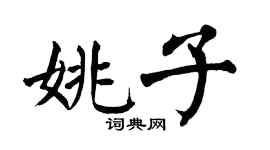 姚子
词典网